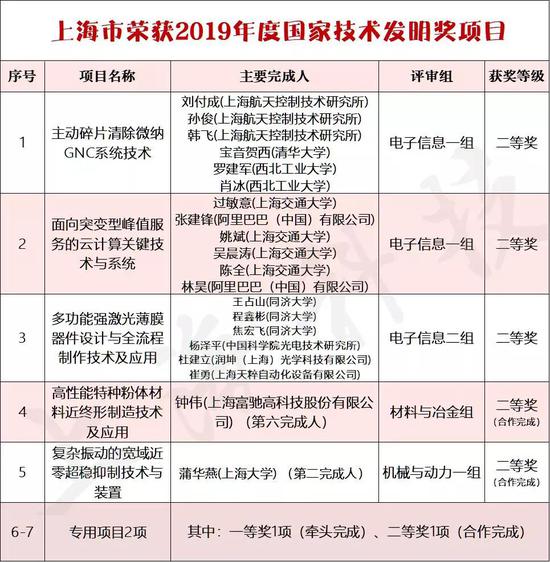 上海市荣获2019年度国家技术发明奖项目

| 序号 | 项目名称 | 主要完成人 | 评审组 | 获奖等级 |
|---|---|---|---|---|
| 1 | 主动碎片清除微纳GNC系统技术 | 刘付成(上海航天控制技术研究所) 孙俊(上海航天控制技术研究所) 韩飞(上海航天控制技术研究所) 宝音贺西(清华大学) 罗建军(西北工业大学) 肖冰(西北工业大学) | 电子信息一组 | 二等奖 |
| 2 | 面向突变型峰值服务的云计算关键技术与系统 | 过敏意(上海交通大学) 张建锋(阿里巴巴（中国）有限公司) 姚斌(上海交通大学) 吴晨涛(上海交通大学) 陈全(上海交通大学) 林昊(阿里巴巴（中国）有限公司) | 电子信息一组 | 二等奖 |
| 3 | 多功能强激光薄膜器件设计与全流程制作技术及应用 | 王占山(同济大学) 程鑫彬(同济大学) 焦宏飞(同济大学) 杨泽平(中国科学院光电技术研究所) 杜建立(润坤（上海）光学科技有限公司) 崔勇(上海天粹自动化设备有限公司) | 电子信息二组 | 二等奖 |
| 4 | 高性能特种粉体材料近终形制造技术及应用 | 钟伟(上海富驰高科技股份有限公司)（第六完成人） | 材料与冶金组 | 二等奖 (合作完成) |
| 5 | 复杂振动的宽域近零超稳抑制技术与装置 | 蒲华燕(上海大学)（第二完成人） | 机械与动力一组 | 二等奖 (合作完成) |
| 6-7 | 专用项目2项 | 其中：一等奖1项（牵头完成）、二等奖1项（合作完成） | | |